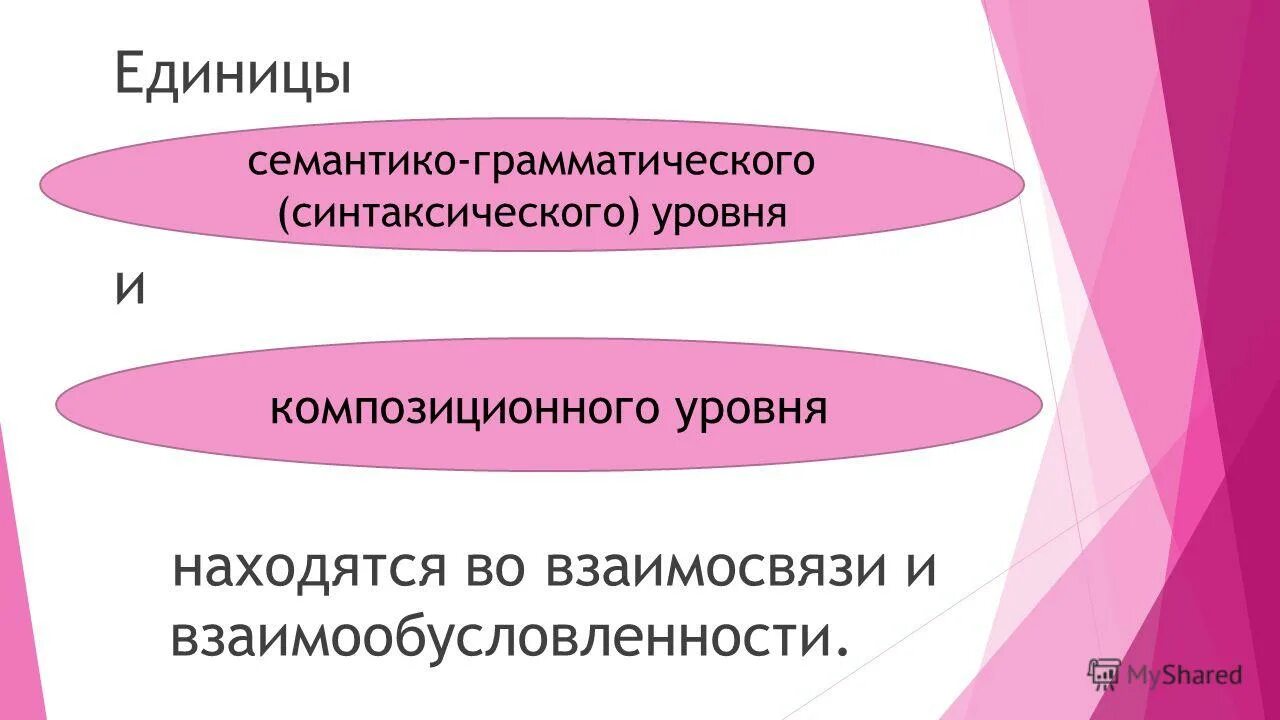 Единицы

семантико-грамматического (синтаксического) уровня

и

композиционного уровня

находятся во взаимосвязи и взаимообусловленности.

MyShared